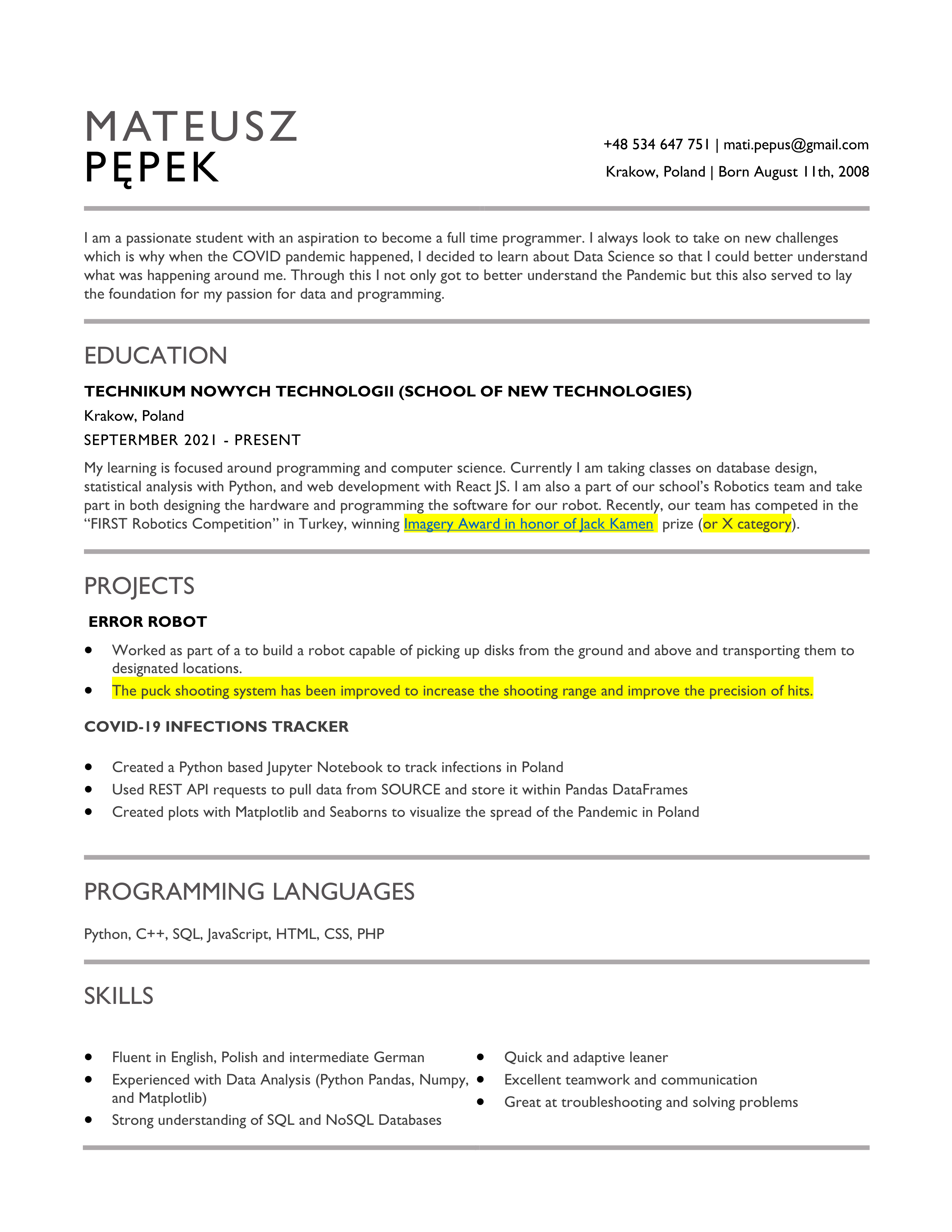 MATEUSZ
PĘPEK

+48 534 647 751 | mati.pepus@gmail.com
Krakow, Poland | Born August 11th, 2008

I am a passionate student with an aspiration to become a full time programmer. I always look to take on new challenges which is why when the COVID pandemic happened, I decided to learn about Data Science so that I could better understand what was happening around me. Through this I not only got to better understand the Pandemic but this also served to lay the foundation for my passion for data and programming.

EDUCATION

TECHNIKUM NOWYCH TECHNOLOGII (SCHOOL OF NEW TECHNOLOGIES)

Krakow, Poland

SEPTERMBER 2021 - PRESENT

My learning is focused around programming and computer science. Currently I am taking classes on database design, statistical analysis with Python, and web development with React JS. I am also a part of our school's Robotics team and take part in both designing the hardware and programming the software for our robot. Recently, our team has competed in the "FIRST Robotics Competition" in Turkey, winning Imagery Award in honor of Jack Kamen prize (or X category).

PROJECTS

ERROR ROBOT

• Worked as part of a to build a robot capable of picking up disks from the ground and above and transporting them to designated locations.
• The puck shooting system has been improved to increase the shooting range and improve the precision of hits.

COVID-19 INFECTIONS TRACKER

• Created a Python based Jupyter Notebook to track infections in Poland
• Used REST API requests to pull data from SOURCE and store it within Pandas DataFrames
• Created plots with Matplotlib and Seaborns to visualize the spread of the Pandemic in Poland

PROGRAMMING LANGUAGES

Python, C++, SQL, JavaScript, HTML, CSS, PHP

SKILLS

• Fluent in English, Polish and intermediate German
• Experienced with Data Analysis (Python Pandas, Numpy, and Matplotlib)
• Strong understanding of SQL and NoSQL Databases

• Quick and adaptive leaner
• Excellent teamwork and communication
• Great at troubleshooting and solving problems